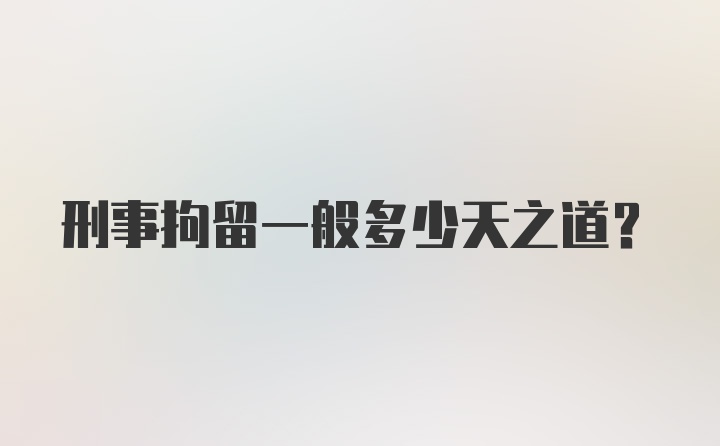 刑事拘留一般多少天之道?